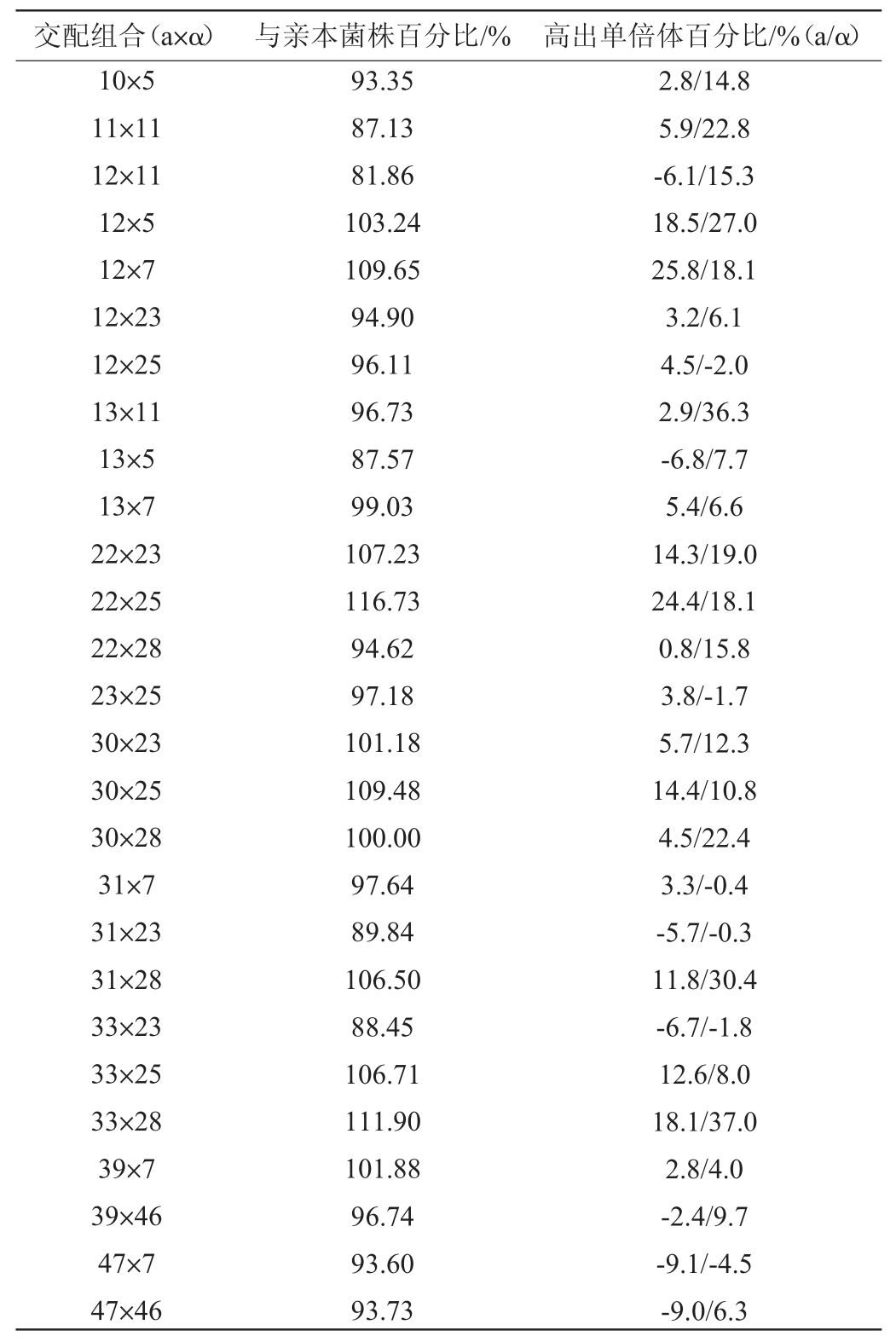 | 交配组合（a×α） | 与亲本菌株百分比/% | 高出单倍体百分比/%（a/α） |
|---|---|---|
| 10×5 | 93.35 | 2.8/14.8 |
| 11×11 | 87.13 | 5.9/22.8 |
| 12×11 | 81.86 | -6.1/15.3 |
| 12×5 | 103.24 | 18.5/27.0 |
| 12×7 | 109.65 | 25.8/18.1 |
| 12×23 | 94.90 | 3.2/6.1 |
| 12×25 | 96.11 | 4.5/-2.0 |
| 13×11 | 96.73 | 2.9/36.3 |
| 13×5 | 87.57 | -6.8/7.7 |
| 13×7 | 99.03 | 5.4/6.6 |
| 22×23 | 107.23 | 14.3/19.0 |
| 22×25 | 116.73 | 24.4/18.1 |
| 22×28 | 94.62 | 0.8/15.8 |
| 23×25 | 97.18 | 3.8/-1.7 |
| 30×23 | 101.18 | 5.7/12.3 |
| 30×25 | 109.48 | 14.4/10.8 |
| 30×28 | 100.00 | 4.5/22.4 |
| 31×7 | 97.64 | 3.3/-0.4 |
| 31×23 | 89.84 | -5.7/-0.3 |
| 31×28 | 106.50 | 11.8/30.4 |
| 33×23 | 88.45 | -6.7/-1.8 |
| 33×25 | 106.71 | 12.6/8.0 |
| 33×28 | 111.90 | 18.1/37.0 |
| 39×7 | 101.88 | 2.8/4.0 |
| 39×46 | 96.74 | -2.4/9.7 |
| 47×7 | 93.60 | -9.1/-4.5 |
| 47×46 | 93.73 | -9.0/6.3 |